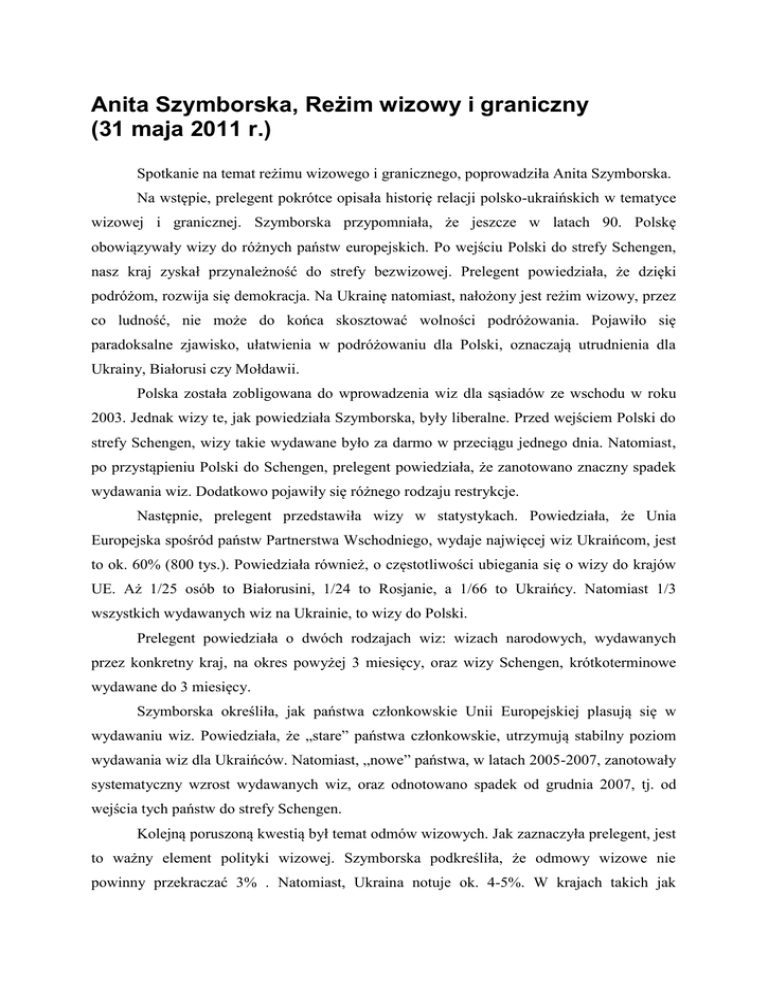 Anita Szymborska, Reżim wizowy i graniczny (31 maja 2011 r.)

Spotkanie na temat reżimu wizowego i granicznego, poprowadziła Anita Szymborska.

Na wstępie, prelegent pokrótce opisała historię relacji polsko-ukraińskich w tematyce wizowej i granicznej. Szymborska przypomniała, że jeszcze w latach 90. Polskę obowiązywały wizy do różnych państw europejskich. Po wejściu Polski do strefy Schengen, nasz kraj zyskał przynależność do strefy bezwizowej. Prelegent powiedziała, że dzięki podróżom, rozwija się demokracja. Na Ukrainę natomiast, nałożony jest reżim wizowy, przez co ludność, nie może do końca skosztować wolności podróżowania. Pojawiło się paradoksalne zjawisko, ułatwienia w podróżowaniu dla Polski, oznaczają utrudnienia dla Ukrainy, Białorusi czy Mołdawii.

Polska została zobligowana do wprowadzenia wiz dla sąsiadów ze wschodu w roku 2003. Jednak wizy te, jak powiedziała Szymborska, były liberalne. Przed wejściem Polski do strefy Schengen, wizy takie wydawane było za darmo w przeciągu jednego dnia. Natomiast, po przystąpieniu Polski do Schengen, prelegent powiedziała, że zanotowano znaczny spadek wydawania wiz. Dodatkowo pojawiły się różnego rodzaju restrykcje.

Następnie, prelegent przedstawiła wizy w statystykach. Powiedziała, że Unia Europejska spośród państw Partnerstwa Wschodniego, wydaje najwięcej wiz Ukraińcom, jest to ok. 60% (800 tys.). Powiedziała również, o częstotliwości ubiegania się o wizy do krajów UE. Aż 1/25 osób to Białorusini, 1/24 to Rosjanie, a 1/66 to Ukraińcy. Natomiast 1/3 wszystkich wydawanych wiz na Ukrainie, to wizy do Polski.

Prelegent powiedziała o dwóch rodzajach wiz: wizach narodowych, wydawanych przez konkretny kraj, na okres powyżej 3 miesięcy, oraz wizy Schengen, krótkoterminowe wydawane do 3 miesięcy.

Szymborska określiła, jak państwa członkowskie Unii Europejskiej plasują się w wydawaniu wiz. Powiedziała, że „stare” państwa członkowskie, utrzymują stabilny poziom wydawania wiz dla Ukraińców. Natomiast, „nowe” państwa, w latach 2005-2007, zanotowały systematyczny wzrost wydawanych wiz, oraz odnotowano spadek od grudnia 2007, tj. od wejścia tych państw do strefy Schengen.

Kolejną poruszoną kwestią był temat odmów wizowych. Jak zaznaczyła prelegent, jest to ważny element polityki wizowej. Szymborska podkreśliła, że odmowy wizowe nie powinny przekraczać 3% . Natomiast, Ukraina notuje ok. 4-5%. W krajach takich jak